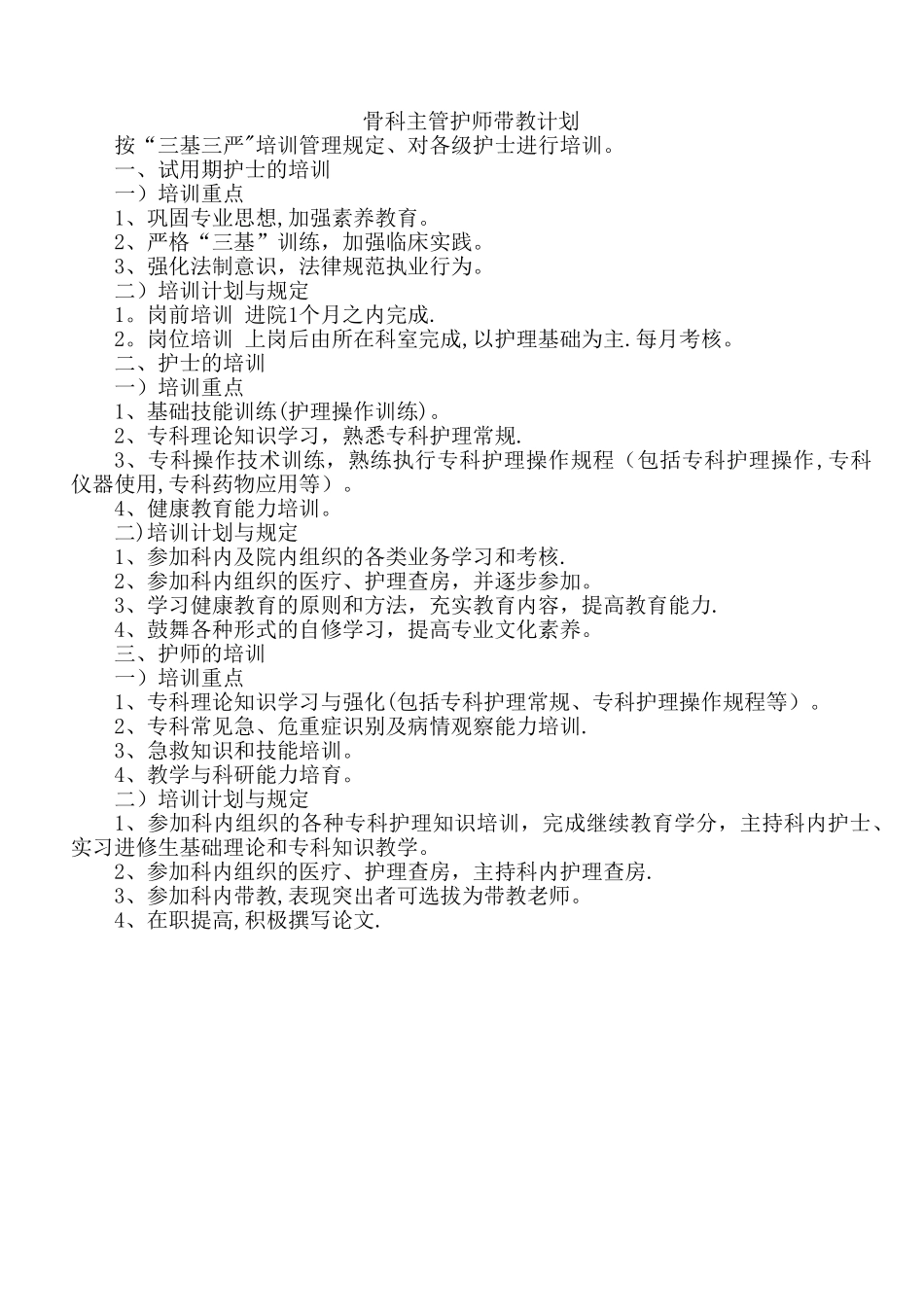 骨科主管护师带教计划

按“三基三严”培训管理规定、对各级护士进行培训。

一、试用期护士的培训

一）培训重点

1、巩固专业思想,加强素养教育。

2、严格“三基”训练，加强临床实践。

3、强化法制意识，法律规范执业行为。

二）培训计划与规定

1。岗前培训 进院1个月之内完成.

2。岗位培训 上岗后由所在科室完成,以护理基础为主.每月考核。

二、护士的培训

一）培训重点

1、基础技能训练(护理操作训练)。

2、专科理论知识学习，熟悉专科护理常规.

3、专科操作技术训练，熟练执行专科护理操作规程（包括专科护理操作,专科仪器使用,专科药物应用等）。

4、健康教育能力培训。

二)培训计划与规定

1、参加科内及院内组织的各类业务学习和考核.

2、参加科内组织的医疗、护理查房，并逐步参加。

3、学习健康教育的原则和方法，充实教育内容，提高教育能力.

4、鼓舞各种形式的自修学习，提高专业文化素养。

三、护师的培训

一）培训重点

1、专科理论知识学习与强化(包括专科护理常规、专科护理操作规程等）。

2、专科常见急、危重症识别及病情观察能力培训.

3、急救知识和技能培训。

4、教学与科研能力培育。

二）培训计划与规定

1、参加科内组织的各种专科护理知识培训，完成继续教育学分，主持科内护士、实习进修生基础理论和专科知识教学。

2、参加科内组织的医疗、护理查房，主持科内护理查房.

3、参加科内带教,表现突出者可选拔为带教老师。

4、在职提高,积极撰写论文.